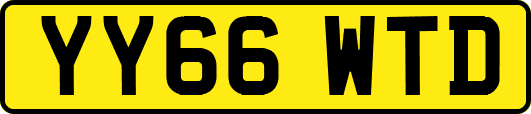 YY66 WTD